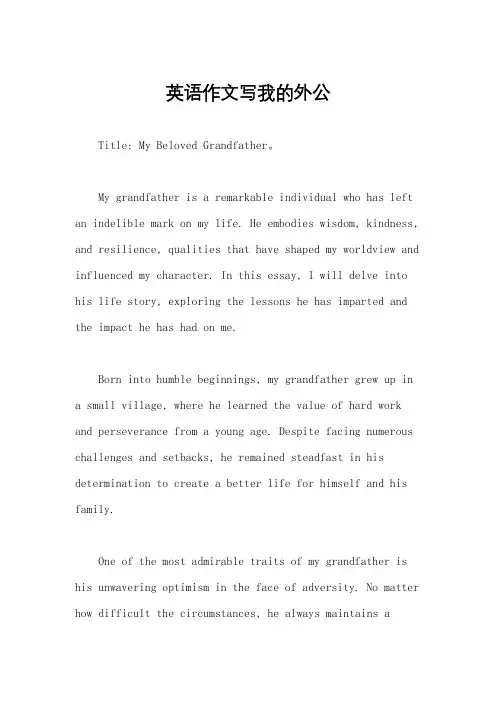 英语作文写我的外公

Title: My Beloved Grandfather。

My grandfather is a remarkable individual who has left an indelible mark on my life. He embodies wisdom, kindness, and resilience, qualities that have shaped my worldview and influenced my character. In this essay, I will delve into his life story, exploring the lessons he has imparted and the impact he has had on me.

Born into humble beginnings, my grandfather grew up in a small village, where he learned the value of hard work and perseverance from a young age. Despite facing numerous challenges and setbacks, he remained steadfast in his determination to create a better life for himself and his family.

One of the most admirable traits of my grandfather is his unwavering optimism in the face of adversity. No matter how difficult the circumstances, he always maintains a